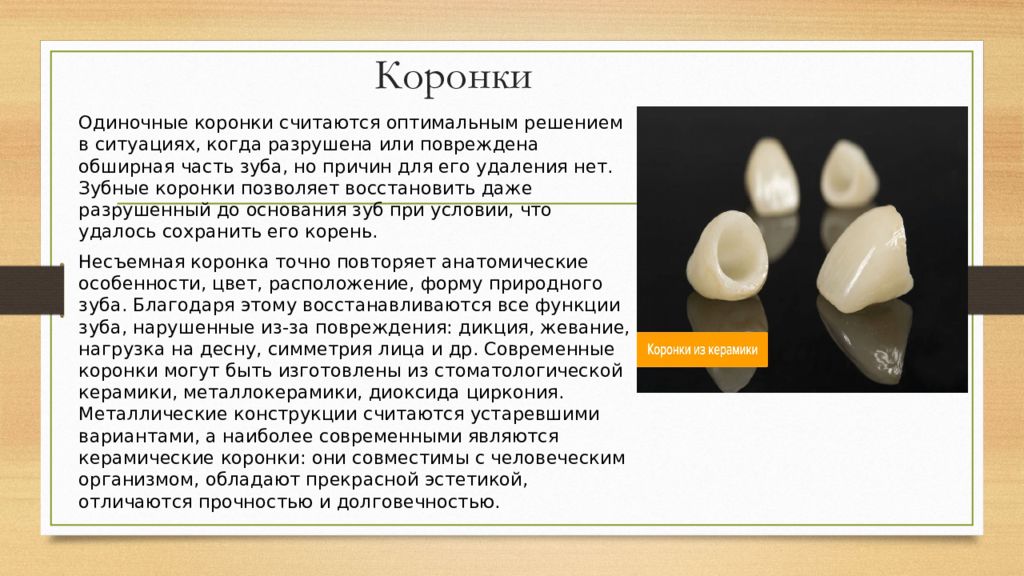 Коронки

Одиночные коронки считаются оптимальным решением в ситуациях, когда разрушена или повреждена обширная часть зуба, но причин для его удаления нет. Зубные коронки позволяет восстановить даже разрушенный до основания зуб при условии, что удалось сохранить его корень.

Несъемная коронка точно повторяет анатомические особенности, цвет, расположение, форму природного зуба. Благодаря этому восстанавливаются все функции зуба, нарушенные из-за повреждения: дикция, жевание, нагрузка на десну, симметрия лица и др. Современные коронки могут быть изготовлены из стоматологической керамики, металлокерамики, диоксида циркония. Металлические конструкции считаются устаревшими вариантами, а наиболее современными являются керамические коронки: они совместимы с человеческим организмом, обладают прекрасной эстетикой, отличаются прочностью и долговечностью.

Коронки из керамики